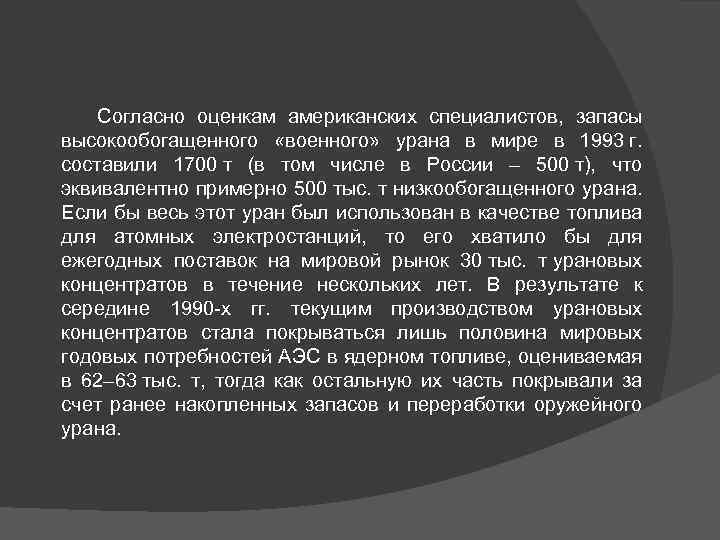 Согласно оценкам американских специалистов, запасы высокообогащенного «военного» урана в мире в 1993 г. составили 1700 т (в том числе в России – 500 т), что эквивалентно примерно 500 тыс. т низкообогащенного урана. Если бы весь этот уран был использован в качестве топлива для атомных электростанций, то его хватило бы для ежегодных поставок на мировой рынок 30 тыс. т урановых концентратов в течение нескольких лет. В результате к середине 1990-х гг. текущим производством урановых концентратов стала покрываться лишь половина мировых годовых потребностей АЭС в ядерном топливе, оцениваемая в 62–63 тыс. т, тогда как остальную их часть покрывали за счет ранее накопленных запасов и переработки оружейного урана.